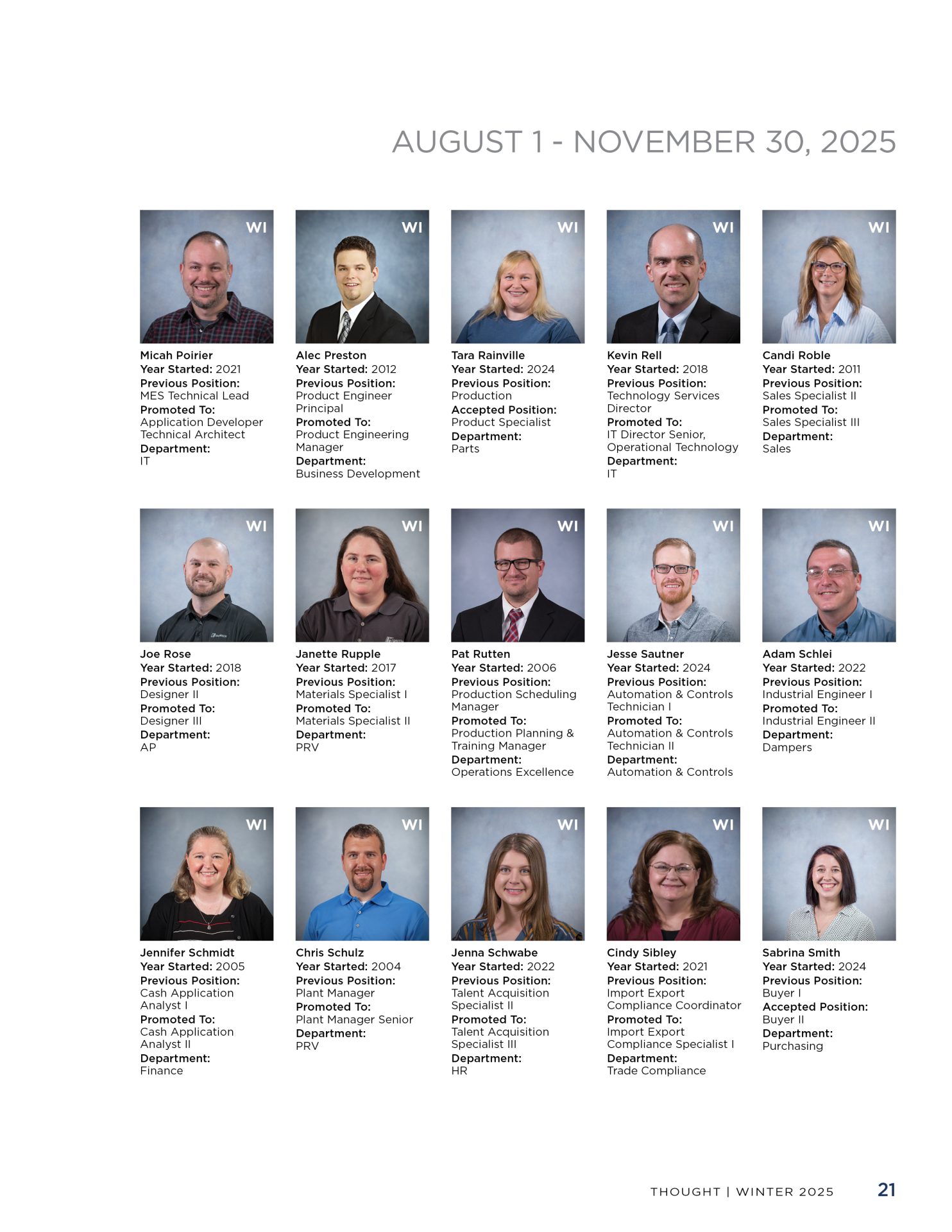 AUGUST 1 - NOVEMBER 30, 2025

WI

Micah Poirier
Year Started: 2021
Previous Position:
MES Technical Lead
Promoted To:
Application Developer Technical Architect
Department:
IT

WI

Alec Preston
Year Started: 2012
Previous Position:
Product Engineer Principal
Promoted To:
Product Engineering Manager
Department:
Business Development

WI

Tara Rainville
Year Started: 2024
Previous Position:
Production
Accepted Position:
Product Specialist
Department:
Parts

WI

Kevin Rell
Year Started: 2018
Previous Position:
Technology Services Director
Promoted To:
IT Director Senior, Operational Technology
Department:
IT

WI

Candi Roble
Year Started: 2011
Previous Position:
Sales Specialist II
Promoted To:
Sales Specialist III
Department:
Sales

WI

Joe Rose
Year Started: 2018
Previous Position:
Designer II
Promoted To:
Designer III
Department:
AP

WI

Janette Rupple
Year Started: 2017
Previous Position:
Materials Specialist I
Promoted To:
Materials Specialist II
Department:
PRV

WI

Pat Rutten
Year Started: 2006
Previous Position:
Production Scheduling Manager
Promoted To:
Production Planning & Training Manager
Department:
Operations Excellence

WI

Jesse Sautner
Year Started: 2024
Previous Position:
Automation & Controls Technician I
Promoted To:
Automation & Controls Technician II
Department:
Automation & Controls

WI

Adam Schlei
Year Started: 2022
Previous Position:
Industrial Engineer I
Promoted To:
Industrial Engineer II
Department:
Dampers

WI

Jennifer Schmidt
Year Started: 2005
Previous Position:
Cash Application Analyst I
Promoted To:
Cash Application Analyst II
Department:
Finance

WI

Chris Schulz
Year Started: 2004
Previous Position:
Plant Manager
Promoted To:
Plant Manager Senior
Department:
PRV

WI

Jenna Schwabe
Year Started: 2022
Previous Position:
Talent Acquisition Specialist II
Promoted To:
Talent Acquisition Specialist III
Department:
HR

WI

Cindy Sibley
Year Started: 2021
Previous Position:
Import Export Compliance Coordinator
Promoted To:
Import Export Compliance Specialist I
Department:
Trade Compliance

WI

Sabrina Smith
Year Started: 2024
Previous Position:
Buyer I
Accepted Position:
Buyer II
Department:
Purchasing

THOUGHT | WINTER 2025 21